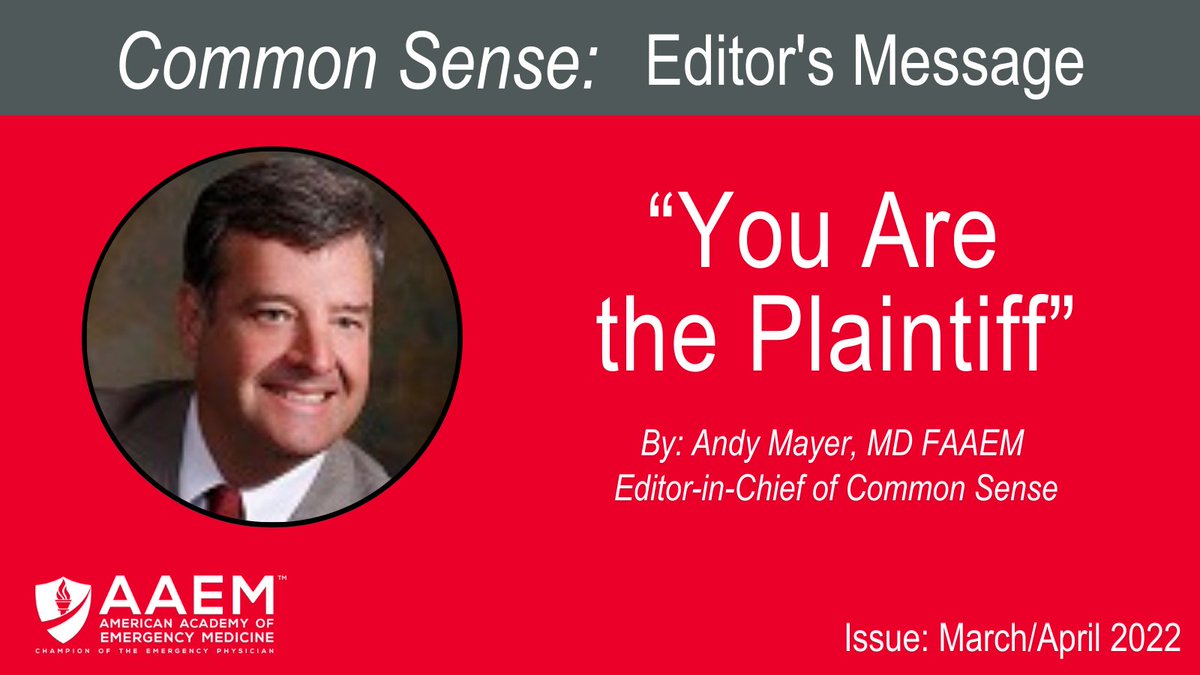 Common Sense: Editor's Message

"You Are the Plaintiff"

By: Andy Mayer, MD FAAEM
Editor-in-Chief of Common Sense

AAEM™
AMERICAN ACADEMY OF EMERGENCY MEDICINE
CHAMPION OF THE EMERGENCY PHYSICIAN

Issue: March/April 2022